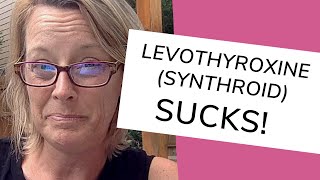 LEVOTHYROXINE (SYNTHROID) SUCKS!